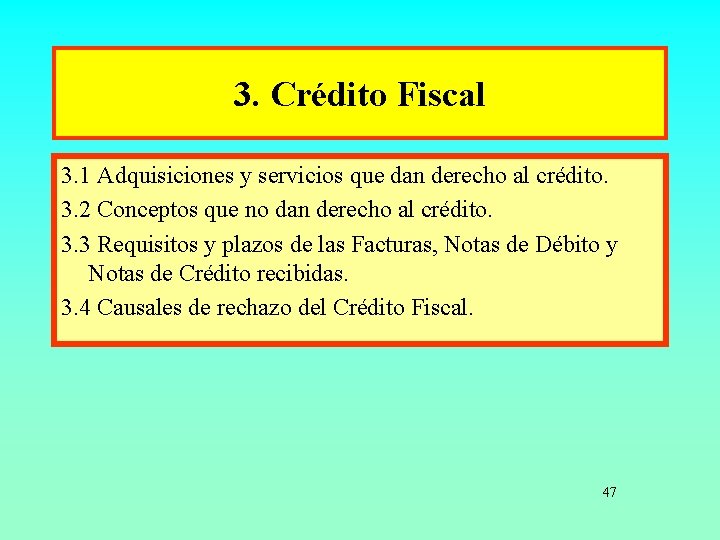 3. Crédito Fiscal

3.1 Adquisiciones y servicios que dan derecho al crédito.

3.2 Conceptos que no dan derecho al crédito.

3.3 Requisitos y plazos de las Facturas, Notas de Débito y Notas de Crédito recibidas.

3.4 Causales de rechazo del Crédito Fiscal.

47